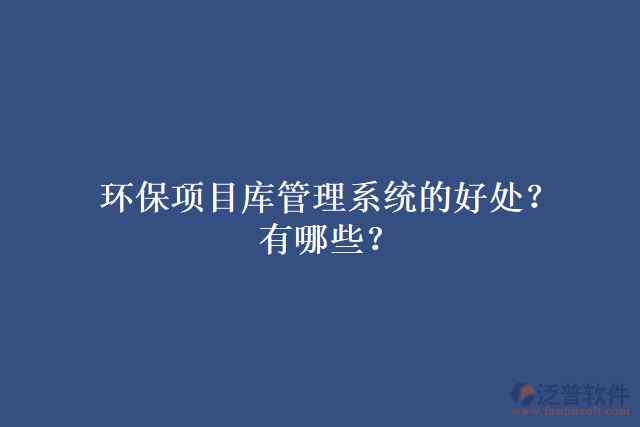 环保项目库管理系统的好处?
有哪些?

泛普软件
www.fanpusoft.com